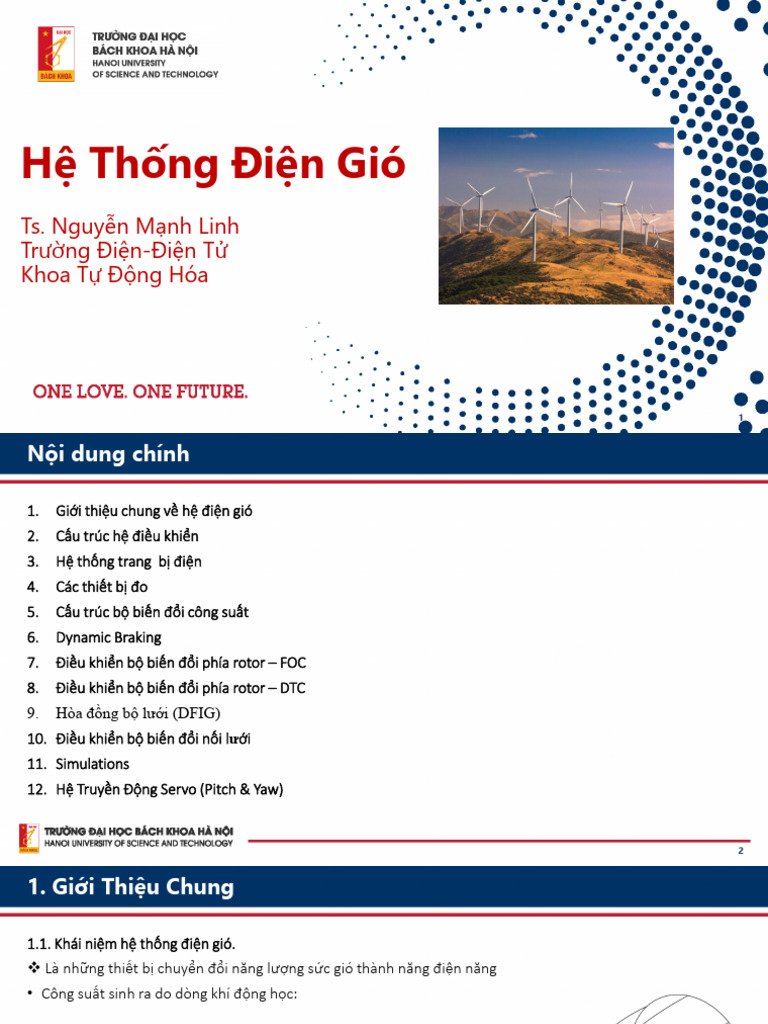 TRƯỜNG ĐẠI HỌC
BÁCH KHOA HÀ NỘI
HANOI UNIVERSITY
OF SCIENCE AND TECHNOLOGY

Hệ Thống Điện Gió

Ts. Nguyễn Mạnh Linh
Trường Điện-Điện Tử
Khoa Tự Động Hóa

ONE LOVE. ONE FUTURE.

1

Nội dung chính

1. Giới thiệu chung về hệ điện gió
2. Cấu trúc hệ điều khiển
3. Hệ thống trang bị điện
4. Các thiết bị đo
5. Cấu trúc bộ biến đổi công suất
6. Dynamic Braking
7. Điều khiển bộ biến đổi phía rotor – FOC
8. Điều khiển bộ biến đổi phía rotor – DTC
9. Hòa đồng bộ lưới (DFIG)
10. Điều khiển bộ biến đổi nối lưới
11. Simulations
12. Hệ Truyền Động Servo (Pitch & Yaw)

TRƯỜNG ĐẠI HỌC BÁCH KHOA HÀ NỘI
HANOI UNIVERSITY OF SCIENCE AND TECHNOLOGY

2

1. Giới Thiệu Chung

1.1. Khái niệm hệ thống điện gió.
❖ Là những thiết bị chuyển đổi năng lượng sức gió thành năng điện năng
• Công suất sinh ra do dòng khí động học: